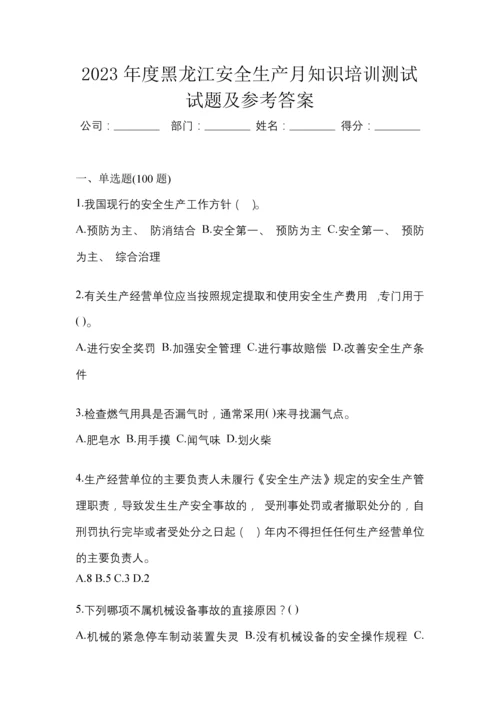 2023 年度黑龙江安全生产月知识培训测试试题及参考答案

公司：________ 部门：________ 姓名：________ 得分：________

一、单选题(100 题)

1.我国现行的安全生产工作方针（ ）。

A.预防为主、 防消结合 B.安全第一、 预防为主 C.安全第一、 预防为主、 综合治理

2.有关生产经营单位应当按照规定提取和使用安全生产费用 ,专门用于( )。

A.进行安全奖罚 B.加强安全管理 C.进行事故赔偿 D.改善安全生产条件

3.检查燃气用具是否漏气时，通常采用( )来寻找漏气点。

A.肥皂水 B.用手摸 C.闻气味 D.划火柴

4.生产经营单位的主要负责人未履行《安全生产法》规定的安全生产管理职责，导致发生生产安全事故的， 受刑事处罚或者撤职处分的，自刑罚执行完毕或者受处分之日起（ ）年内不得担任任何生产经营单位的主要负责人。

A.8 B.5 C.3 D.2

5.下列哪项不属机械设备事故的直接原因？( )

A.机械的紧急停车制动装置失灵 B.没有机械设备的安全操作规程 C.